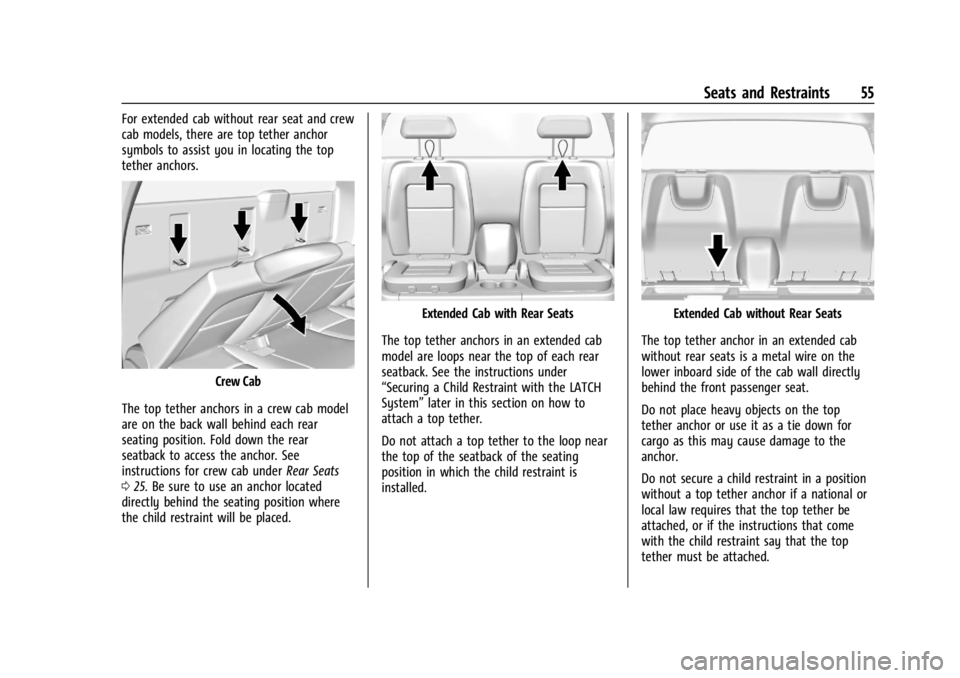 Seats and Restraints 55

For extended cab without rear seat and crew cab models, there are top tether anchor symbols to assist you in locating the top tether anchors.

Crew Cab

The top tether anchors in a crew cab model are on the back wall behind each rear seating position. Fold down the rear seatback to access the anchor. See instructions for crew cab under Rear Seats ⇨ 25. Be sure to use an anchor located directly behind the seating position where the child restraint will be placed.

Extended Cab with Rear Seats

The top tether anchors in an extended cab model are loops near the top of each rear seatback. See the instructions under "Securing a Child Restraint with the LATCH System" later in this section on how to attach a top tether.

Do not attach a top tether to the loop near the top of the seatback of the seating position in which the child restraint is installed.

Extended Cab without Rear Seats

The top tether anchor in an extended cab without rear seats is a metal wire on the lower inboard side of the cab wall directly behind the front passenger seat.

Do not place heavy objects on the top tether anchor or use it as a tie down for cargo as this may cause damage to the anchor.

Do not secure a child restraint in a position without a top tether anchor if a national or local law requires that the top tether be attached, or if the instructions that come with the child restraint say that the top tether must be attached.

carmanualsonline.info